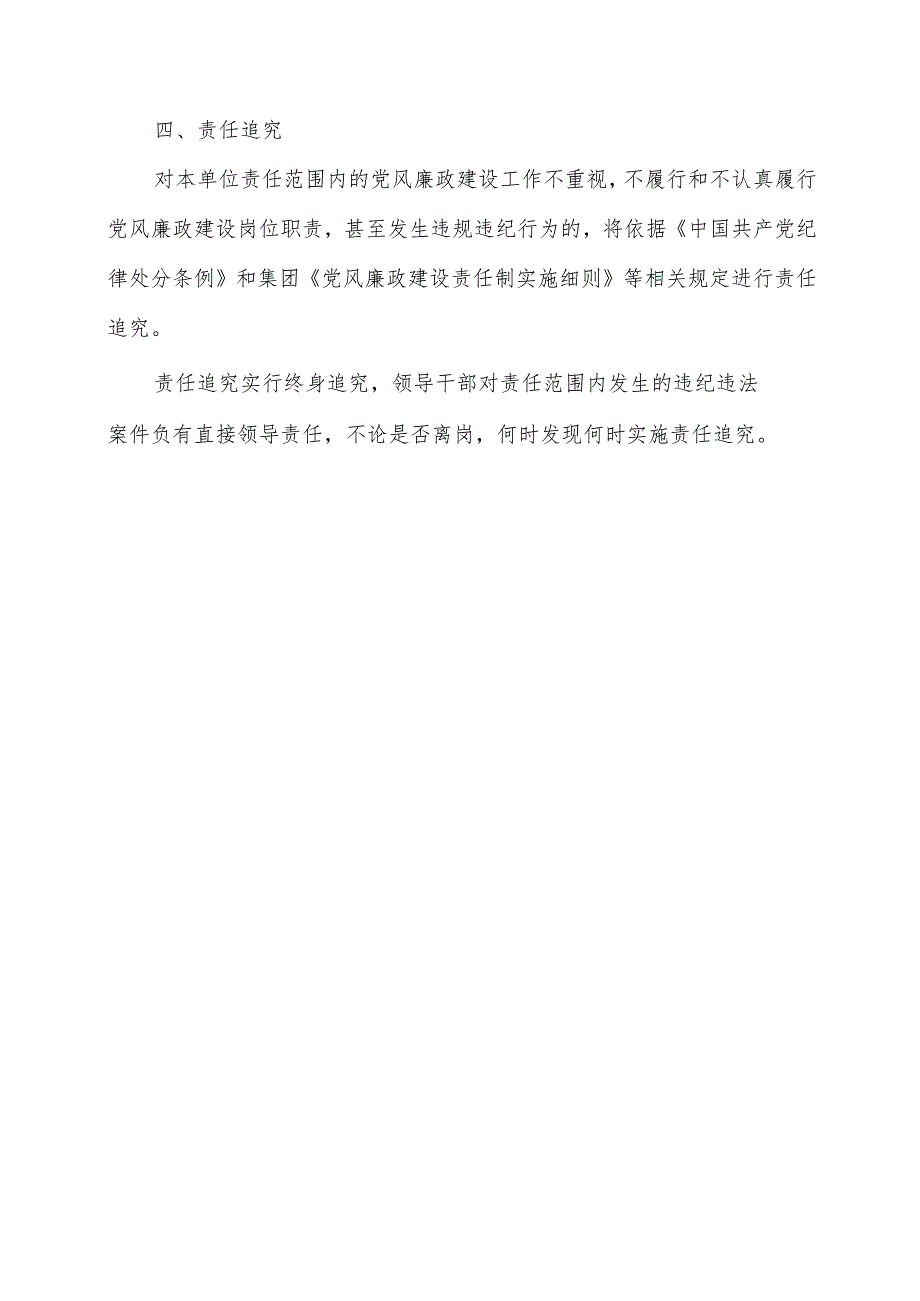 四、责任追究

对本单位责任范围内的党风廉政建设工作不重视，不履行和不认真履行党风廉政建设岗位职责，甚至发生违规违纪行为的，将依据《中国共产党纪律处分条例》和集团《党风廉政建设责任制实施细则》等相关规定进行责任追究。

责任追究实行终身追究，领导干部对责任范围内发生的违纪违法案件负有直接领导责任，不论是否离岗，何时发现何时实施责任追究。